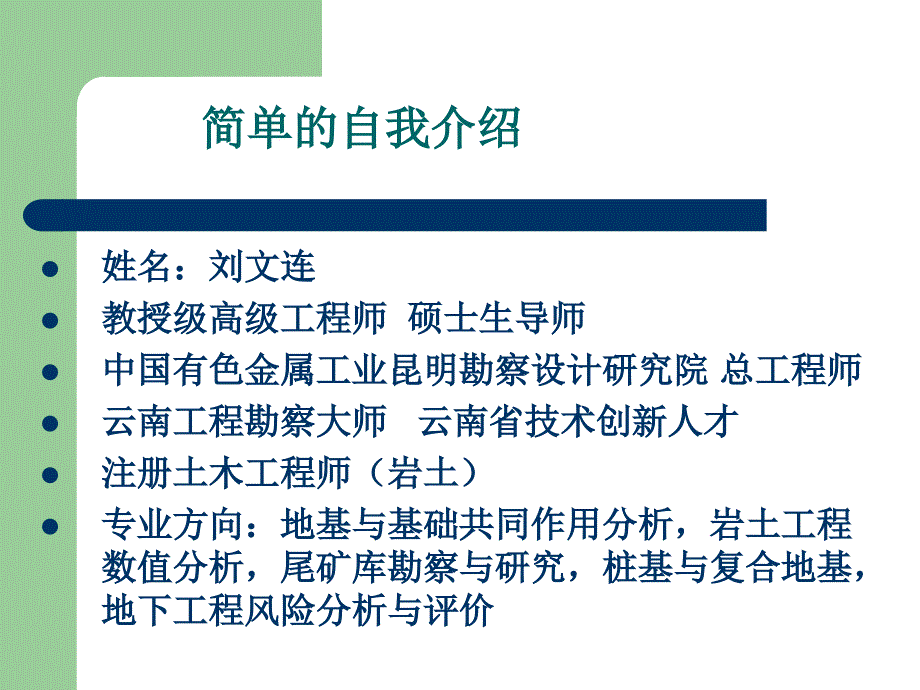 简单的自我介绍

- 姓名：刘文连
- 教授级高级工程师 硕士生导师
- 中国有色金属工业昆明勘察设计研究院 总工程师
- 云南工程勘察大师 云南省技术创新人才
- 注册土木工程师（岩土）
- 专业方向：地基与基础共同作用分析，岩土工程数值分析，尾矿库勘察与研究，桩基与复合地基，地下工程风险分析与评价